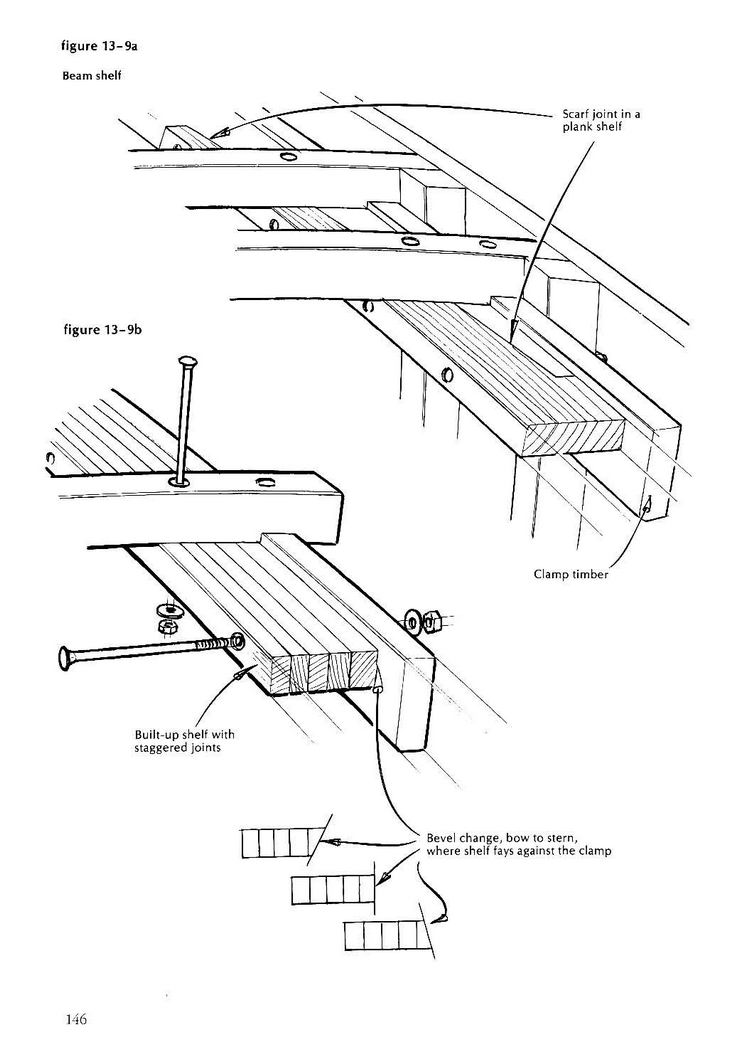 figure 13–9a

Beam shelf

Scarf joint in a plank shelf

figure 13–9b

Clamp timber

Built-up shelf with staggered joints

Bevel change, bow to stern, where shelf fays against the clamp

146